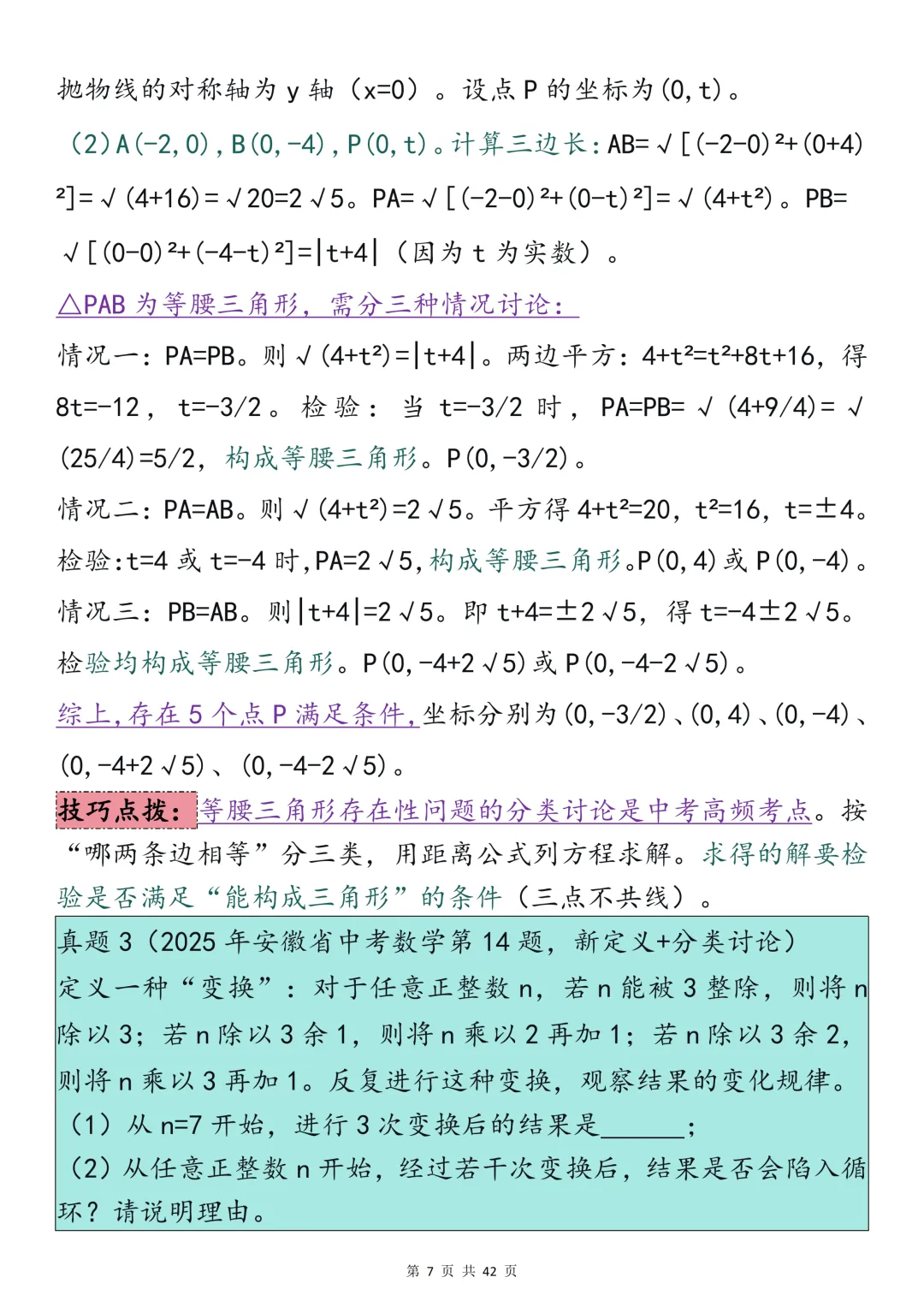 抛物线的对称轴为 y 轴（x=0）。设点 P 的坐标为(0,t)。

（2）A(-2,0),B(0,-4),P(0,t)。计算三边长：AB=√[(-2-0)²+(0+4)²]=√(4+16)=√20=2√5。PA=√[(-2-0)²+(0-t)²]=√(4+t²)。PB=√[(0-0)²+(-4-t)²]=|t+4|（因为 t 为实数）。

△PAB 为等腰三角形，需分三种情况讨论：

情况一：PA=PB。则√(4+t²)=|t+4|。两边平方：4+t²=t²+8t+16，得 8t=-12，t=-3/2。检验：当 t=-3/2 时，PA=PB=√(4+9/4)=√(25/4)=5/2，构成等腰三角形。P(0,-3/2)。

情况二：PA=AB。则√(4+t²)=2√5。平方得 4+t²=20，t²=16，t=±4。检验:t=4 或 t=-4 时,PA=2√5,构成等腰三角形。P(0,4)或 P(0,-4)。

情况三：PB=AB。则|t+4|=2√5。即 t+4=±2√5，得 t=-4±2√5。检验均构成等腰三角形。P(0,-4+2√5)或 P(0,-4-2√5)。

综上,存在 5 个点 P 满足条件,坐标分别为(0,-3/2)、(0,4)、(0,-4)、(0,-4+2√5)、(0,-4-2√5)。

技巧点拨：等腰三角形存在性问题的分类讨论是中考高频考点。按“哪两条边相等”分三类，用距离公式列方程求解。求得的解要检验是否满足“能构成三角形”的条件（三点不共线）。

真题 3（2025 年安徽省中考数学第 14 题，新定义+分类讨论）
定义一种“变换”：对于任意正整数 n，若 n 能被 3 整除，则将 n 除以 3；若 n 除以 3 余 1，则将 n 乘以 2 再加 1；若 n 除以 3 余 2，则将 n 乘以 3 再加 1。反复进行这种变换，观察结果的变化规律。
（1）从 n=7 开始，进行 3 次变换后的结果是______；
（2）从任意正整数 n 开始，经过若干次变换后，结果是否会陷入循环？请说明理由。

第 7 页 共 42 页